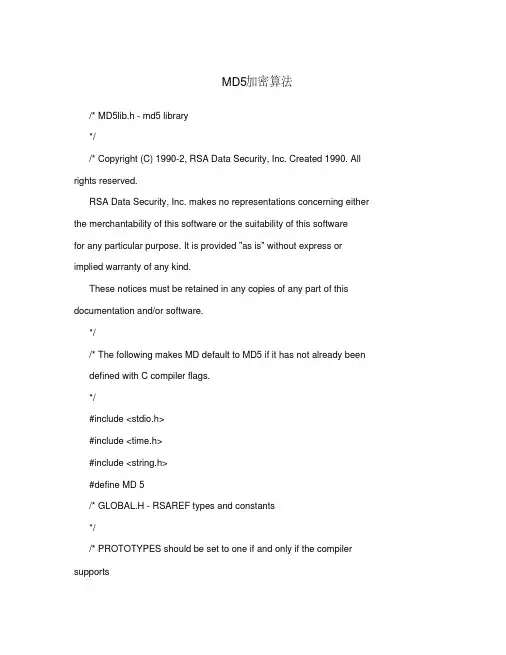 MD5加密算法

/* MD5lib.h - md5 library

*/

/* Copyright (C) 1990-2, RSA Data Security, Inc. Created 1990. All rights reserved.

RSA Data Security, Inc. makes no representations concerning either the merchantability of this software or the suitability of this software for any particular purpose. It is provided "as is" without express or implied warranty of any kind.

These notices must be retained in any copies of any part of this documentation and/or software.

*/

/* The following makes MD default to MD5 if it has not already been defined with C compiler flags.

*/

#include <stdio.h>

#include <time.h>

#include <string.h>

#define MD 5

/* GLOBAL.H - RSAREF types and constants

*/

/* PROTOTYPES should be set to one if and only if the compiler supports